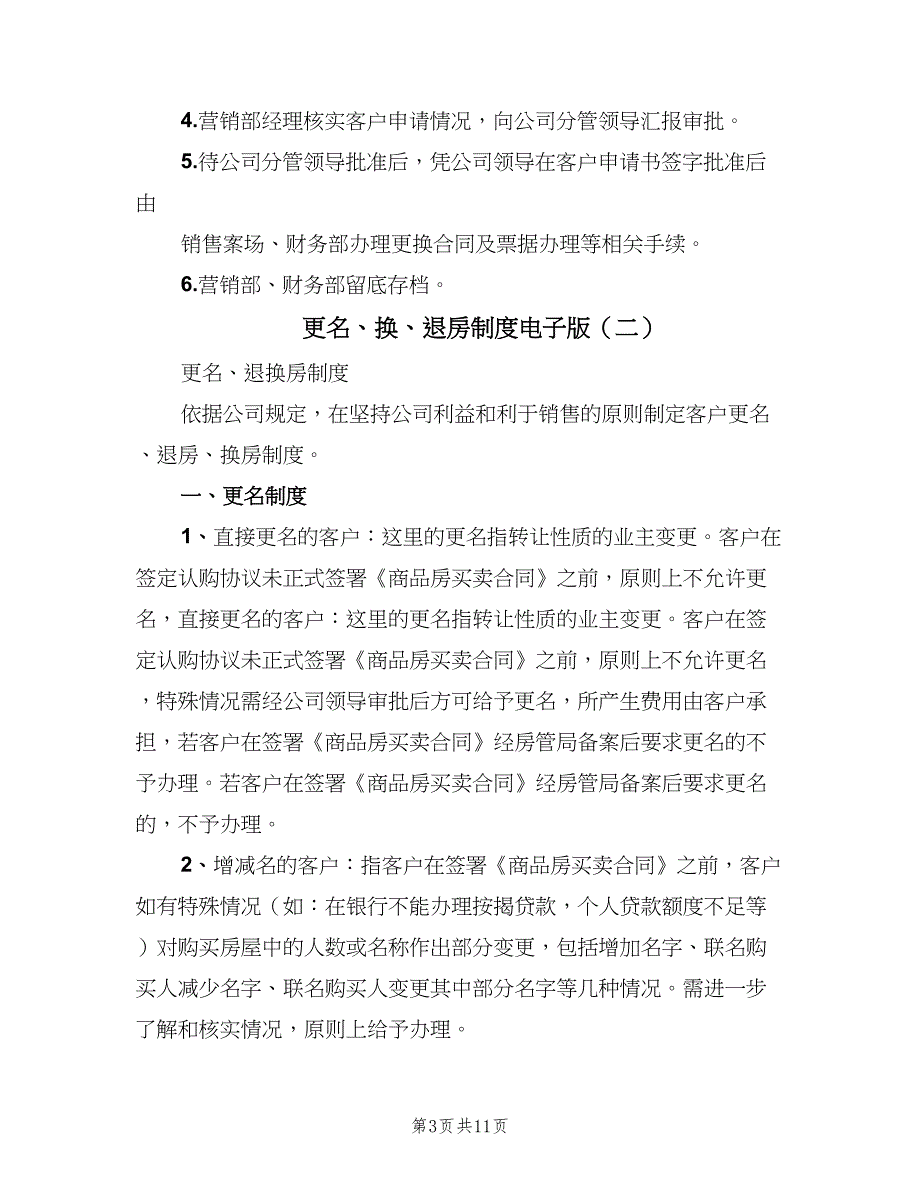 4.营销部经理核实客户申请情况，向公司分管领导汇报审批。

5.待公司分管领导批准后，凭公司领导在客户申请书签字批准后由

销售案场、财务部办理更换合同及票据办理等相关手续。

6.营销部、财务部留底存档。

更名、换、退房制度电子版（二）

更名、退换房制度

依据公司规定，在坚持公司利益和利于销售的原则制定客户更名、退房、换房制度。

一、更名制度

1、直接更名的客户：这里的更名指转让性质的业主变更。客户在签定认购协议未正式签署《商品房买卖合同》之前，原则上不允许更名，直接更名的客户：这里的更名指转让性质的业主变更。客户在签定认购协议未正式签署《商品房买卖合同》之前，原则上不允许更名，特殊情况需经公司领导审批后方可给予更名，所产生费用由客户承担，若客户在签署《商品房买卖合同》经房管局备案后要求更名的不予办理。若客户在签署《商品房买卖合同》经房管局备案后要求更名的，不予办理。

2、增减名的客户：指客户在签署《商品房买卖合同》之前，客户如有特殊情况（如：在银行不能办理按揭贷款，个人贷款额度不足等）对购买房屋中的人数或名称作出部分变更，包括增加名字、联名购买人减少名字、联名购买人变更其中部分名字等几种情况。需进一步了解和核实情况，原则上给予办理。

第3页 共11页